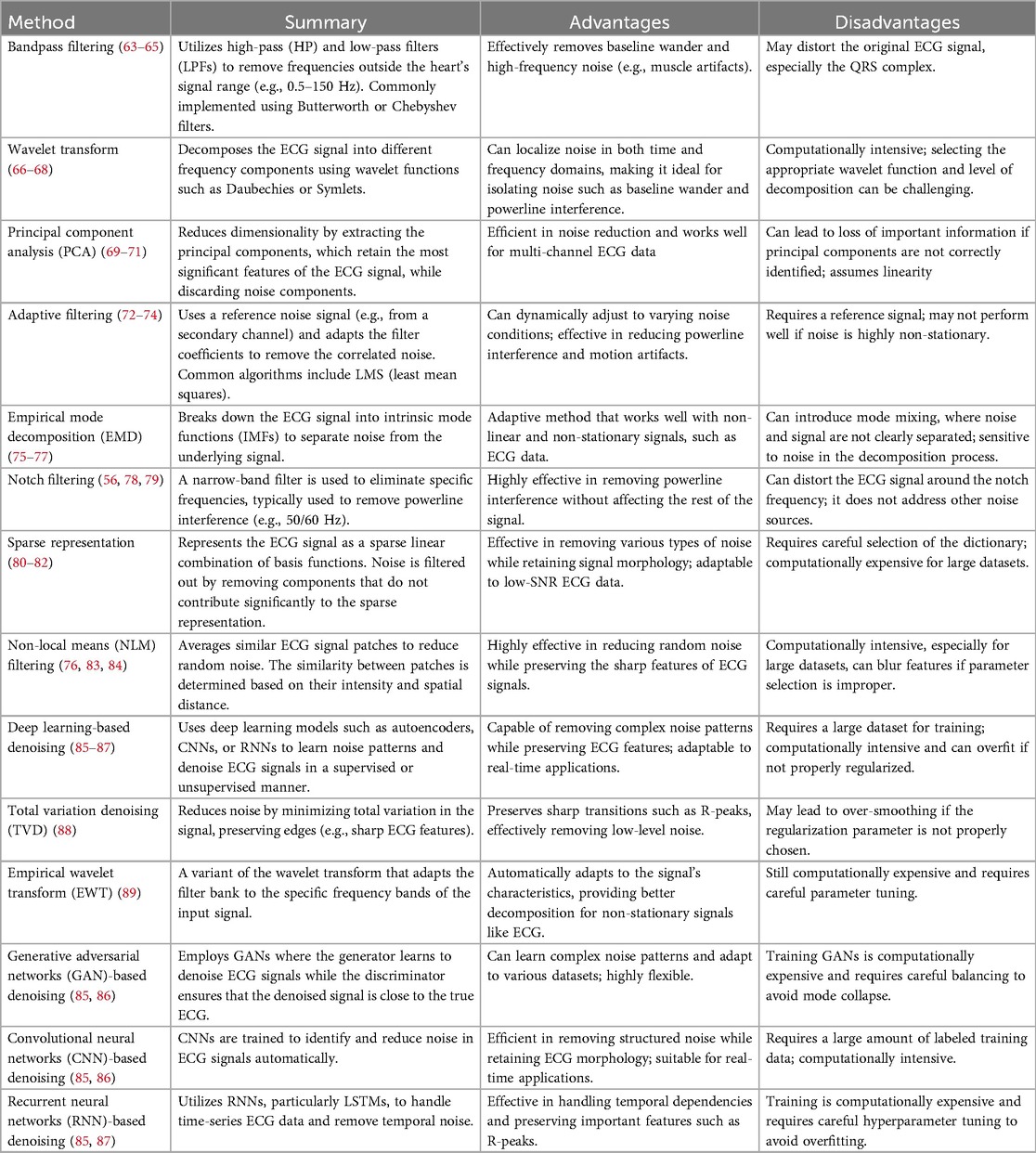 | Method | Summary | Advantages | Disadvantages |
|---|---|---|---|
| Bandpass filtering (63–65) | Utilizes high-pass (HP) and low-pass filters (LPFs) to remove frequencies outside the heart's signal range (e.g., 0.5–150 Hz). Commonly implemented using Butterworth or Chebyshev filters. | Effectively removes baseline wander and high-frequency noise (e.g., muscle artifacts). | May distort the original ECG signal, especially the QRS complex. |
| Wavelet transform (66–68) | Decomposes the ECG signal into different frequency components using wavelet functions such as Daubechies or Symlets. | Can localize noise in both time and frequency domains, making it ideal for isolating noise such as baseline wander and powerline interference. | Computationally intensive; selecting the appropriate wavelet function and level of decomposition can be challenging. |
| Principal component analysis (PCA) (69–71) | Reduces dimensionality by extracting the principal components, which retain the most significant features of the ECG signal, while discarding noise components. | Efficient in noise reduction and works well for multi-channel ECG data | Can lead to loss of important information if principal components are not correctly identified; assumes linearity |
| Adaptive filtering (72–74) | Uses a reference noise signal (e.g., from a secondary channel) and adapts the filter coefficients to remove the correlated noise. Common algorithms include LMS (least mean squares). | Can dynamically adjust to varying noise conditions; effective in reducing powerline interference and motion artifacts. | Requires a reference signal; may not perform well if noise is highly non-stationary. |
| Empirical mode decomposition (EMD) (75–77) | Breaks down the ECG signal into intrinsic mode functions (IMFs) to separate noise from the underlying signal. | Adaptive method that works well with non-linear and non-stationary signals, such as ECG data. | Can introduce mode mixing, where noise and signal are not clearly separated; sensitive to noise in the decomposition process. |
| Notch filtering (56, 78, 79) | A narrow-band filter is used to eliminate specific frequencies, typically used to remove powerline interference (e.g., 50/60 Hz). | Highly effective in removing powerline interference without affecting the rest of the signal. | Can distort the ECG signal around the notch frequency; it does not address other noise sources. |
| Sparse representation (80–82) | Represents the ECG signal as a sparse linear combination of basis functions. Noise is filtered out by removing components that do not contribute significantly to the sparse representation. | Effective in removing various types of noise while retaining signal morphology; adaptable to low-SNR ECG data. | Requires careful selection of the dictionary; computationally expensive for large datasets. |
| Non-local means (NLM) filtering (76, 83, 84) | Averages similar ECG signal patches to reduce random noise. The similarity between patches is determined based on their intensity and spatial distance. | Highly effective in reducing random noise while preserving the sharp features of ECG signals. | Computationally intensive, especially for large datasets, can blur features if parameter selection is improper. |
| Deep learning-based denoising (85–87) | Uses deep learning models such as autoencoders, CNNs, or RNNs to learn noise patterns and denoise ECG signals in a supervised or unsupervised manner. | Capable of removing complex noise patterns while preserving ECG features; adaptable to real-time applications. | Requires a large dataset for training; computationally intensive and can overfit if not properly regularized. |
| Total variation denoising (TVD) (88) | Reduces noise by minimizing total variation in the signal, preserving edges (e.g., sharp ECG features). | Preserves sharp transitions such as R-peaks, effectively removing low-level noise. | May lead to over-smoothing if the regularization parameter is not properly chosen. |
| Empirical wavelet transform (EWT) (89) | A variant of the wavelet transform that adapts the filter bank to the specific frequency bands of the input signal. | Automatically adapts to the signal's characteristics, providing better decomposition for non-stationary signals like ECG. | Still computationally expensive and requires careful parameter tuning. |
| Generative adversarial networks (GAN)-based denoising (85, 86) | Employs GANs where the generator learns to denoise ECG signals while the discriminator ensures that the denoised signal is close to the true ECG. | Can learn complex noise patterns and adapt to various datasets; highly flexible. | Training GANs is computationally expensive and requires careful balancing to avoid mode collapse. |
| Convolutional neural networks (CNN)-based denoising (85, 86) | CNNs are trained to identify and reduce noise in ECG signals automatically. | Efficient in removing structured noise while retaining ECG morphology; suitable for real-time applications. | Requires a large amount of labeled training data; computationally intensive. |
| Recurrent neural networks (RNN)-based denoising (85, 87) | Utilizes RNNs, particularly LSTMs, to handle time-series ECG data and remove temporal noise. | Effective in handling temporal dependencies and preserving important features such as R-peaks. | Training is computationally expensive and requires careful hyperparameter tuning to avoid overfitting. |